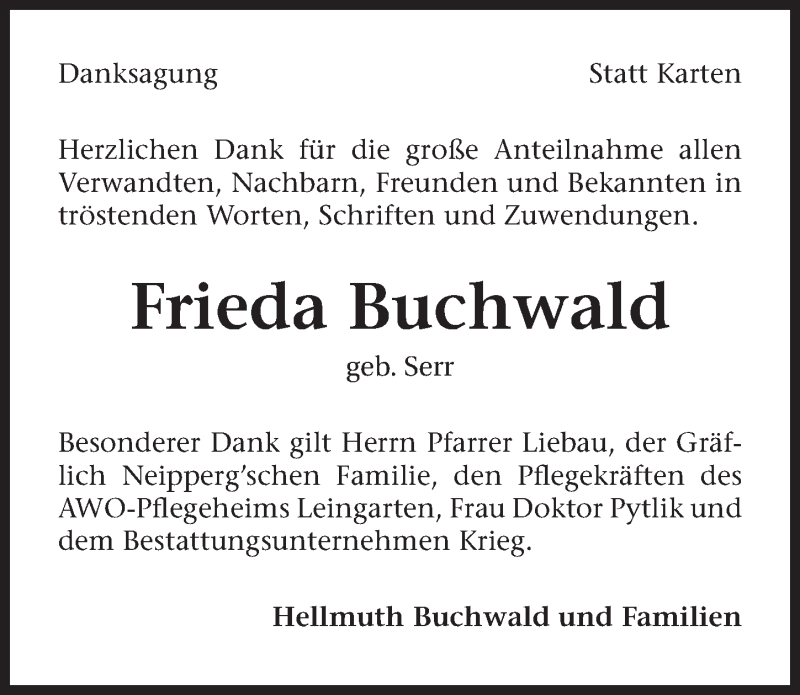 Danksagung

Statt Karten

Herzlichen Dank für die große Anteilnahme allen Verwandten, Nachbarn, Freunden und Bekannten in tröstenden Worten, Schriften und Zuwendungen.

Frieda Buchwald

geb. Serr

Besonderer Dank gilt Herrn Pfarrer Liebau, der Gräflich Neipperg'schen Familie, den Pflegekräften des AWO-Pflegeheims Leingarten, Frau Doktor Pytlik und dem Bestattungsunternehmen Krieg.

Hellmuth Buchwald und Familien